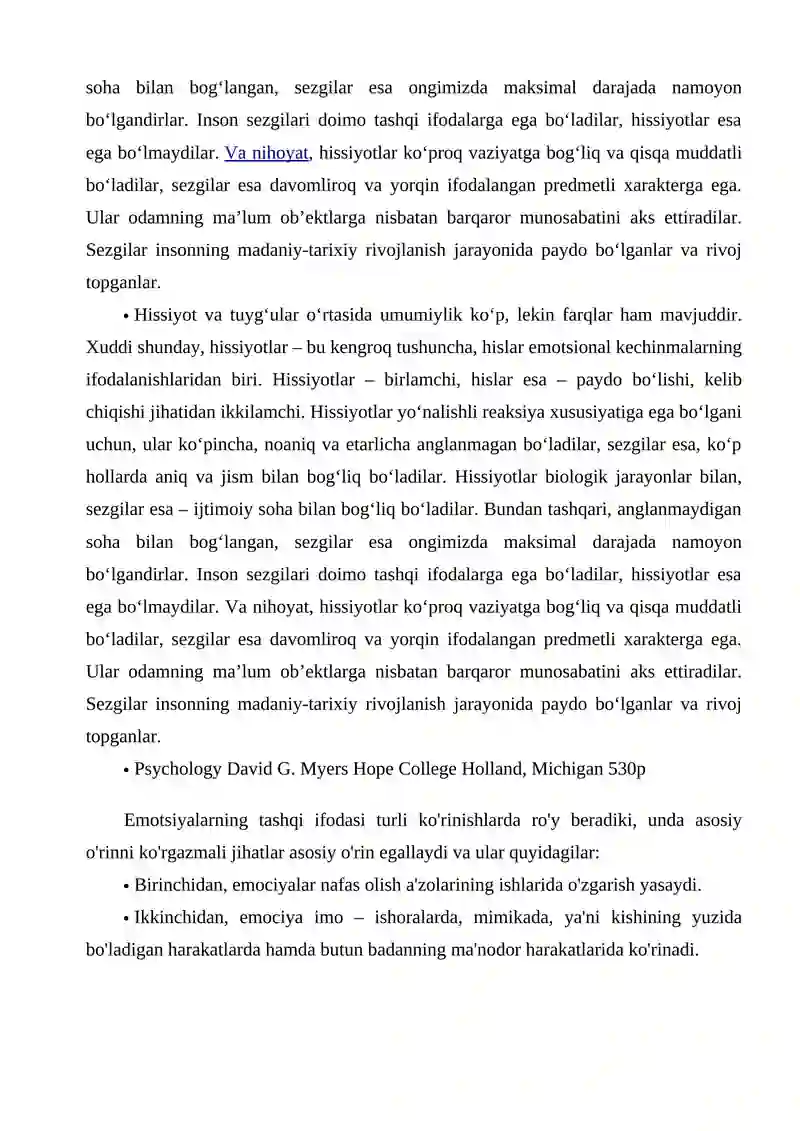 soha bilan bog'langan, sezgilar esa ongimizda maksimal darajada namoyon bo'lgandirlar. Inson sezgilari doimo tashqi ifodalarga ega bo'ladilar, hissiyotlar esa ega bo'lmaydilar. Va nihoyat, hissiyotlar ko'proq vaziyatga bog'liq va qisqa muddatli bo'ladilar, sezgilar esa davomliroq va yorqin ifodalangan predmetli xarakterga ega. Ular odamning ma'lum ob'ektlarga nisbatan barqaror munosabatini aks ettiradilar. Sezgilar insonning madaniy-tarixiy rivojlanish jarayonida paydo bo'lganlar va rivoj topganlar.

• Hissiyot va tuyg'ular o'rtasida umumiylik ko'p, lekin farqlar ham mavjuddir. Xuddi shunday, hissiyotlar – bu kengroq tushuncha, hislar emotsional kechinmalarning ifodalanishlaridan biri. Hissiyotlar – birlamchi, hislar esa – paydo bo'lishi, kelib chiqishi jihatidan ikkilamchi. Hissiyotlar yo'nalishli reaksiya xususiyatiga ega bo'lgani uchun, ular ko'pincha, noaniq va etarlicha anglanmagan bo'ladilar, sezgilar esa, ko'p hollarda aniq va jism bilan bog'liq bo'ladilar. Hissiyotlar biologik jarayonlar bilan, sezgilar esa – ijtimoiy soha bilan bog'liq bo'ladilar. Bundan tashqari, anglanmaydigan soha bilan bog'langan, sezgilar esa ongimizda maksimal darajada namoyon bo'lgandirlar. Inson sezgilari doimo tashqi ifodalarga ega bo'ladilar, hissiyotlar esa ega bo'lmaydilar. Va nihoyat, hissiyotlar ko'proq vaziyatga bog'liq va qisqa muddatli bo'ladilar, sezgilar esa davomliroq va yorqin ifodalangan predmetli xarakterga ega. Ular odamning ma'lum ob'ektlarga nisbatan barqaror munosabatini aks ettiradilar. Sezgilar insonning madaniy-tarixiy rivojlanish jarayonida paydo bo'lganlar va rivoj topganlar.

• Psychology David G. Myers Hope College Holland, Michigan 530p

Emotsiyalarning tashqi ifodasi turli ko'rinishlarda ro'y beradiki, unda asosiy o'rinni ko'rgazmali jihatlar asosiy o'rin egallaydi va ular quyidagilar:

• Birinchidan, emociyalar nafas olish a'zolarining ishlarida o'zgarish yasaydi.

• Ikkinchidan, emociya imo – ishoralarda, mimikada, ya'ni kishining yuzida bo'ladigan harakatlarda hamda butun badanning ma'nodor harakatlarida ko'rinadi.